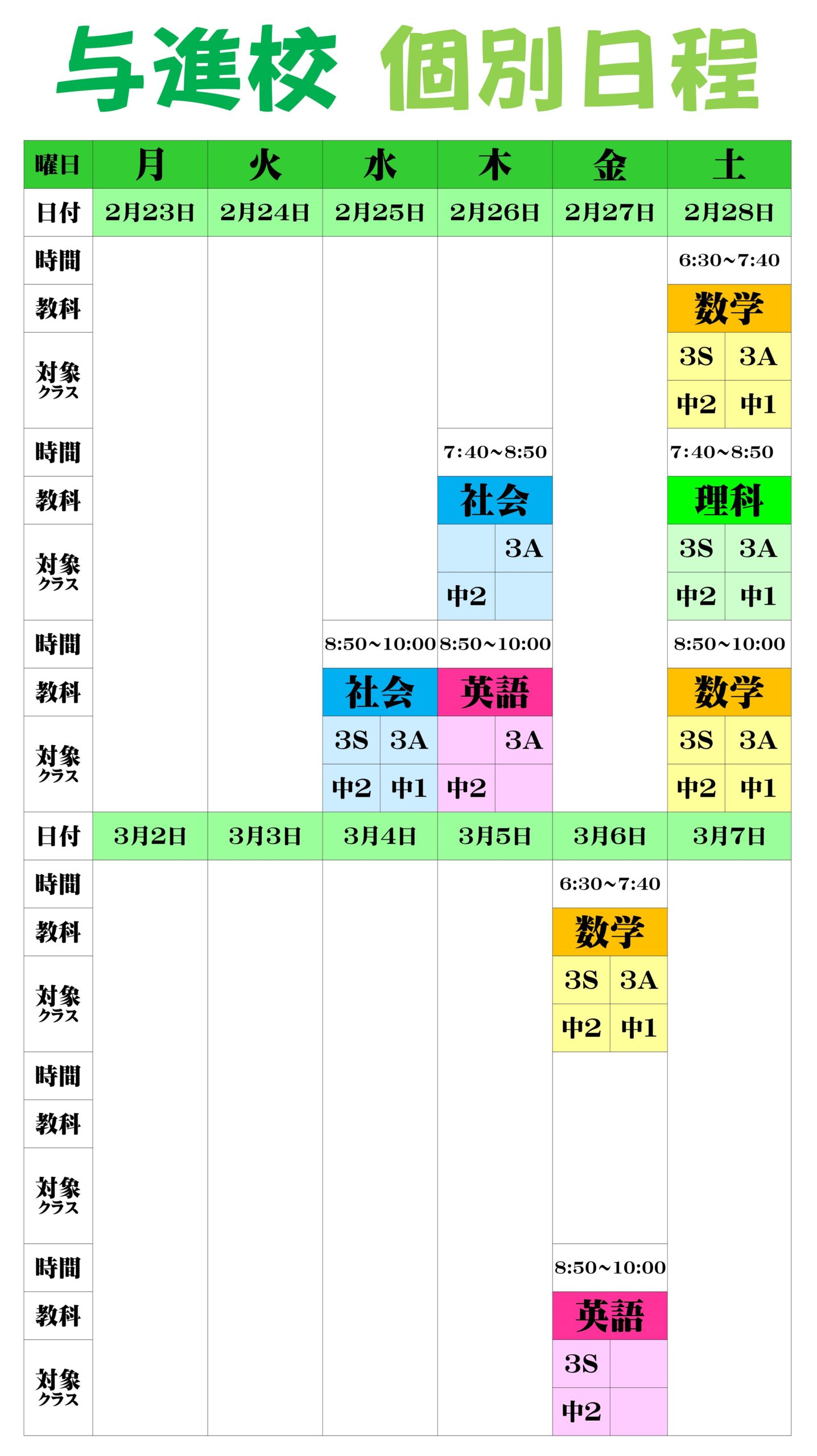 与進校 個別日程

| 曜日 | 月 | 火 | 水 | 木 | 金 | 土 |
|---|---|---|---|---|---|---|
| 日付 | 2月23日 | 2月24日 | 2月25日 | 2月26日 | 2月27日 | 2月28日 |
| 時間 | | | | | | 6:30~7:40 |
| 教科 | | | | | | 数学 |
| 対象クラス | | | | | | 3S 3A 中2 中1 |
| 時間 | | | | 7:40~8:50 | | 7:40~8:50 |
| 教科 | | | | 社会 | | 理科 |
| 対象クラス | | | | 3A 中2 | | 3S 3A 中2 中1 |
| 時間 | | | 8:50~10:00 | 8:50~10:00 | | 8:50~10:00 |
| 教科 | | | 社会 | 英語 | | 数学 |
| 対象クラス | | | 3S 3A 中2 中1 | 3A 中2 | | 3S 3A 中2 中1 |
| 日付 | 3月2日 | 3月3日 | 3月4日 | 3月5日 | 3月6日 | 3月7日 |
| 時間 | | | | | 6:30~7:40 | |
| 教科 | | | | | 数学 | |
| 対象クラス | | | | | 3S 3A 中2 中1 | |
| 時間 | | | | | | |
| 教科 | | | | | | |
| 対象クラス | | | | | | |
| 時間 | | | | | 8:50~10:00 | |
| 教科 | | | | | 英語 | |
| 対象クラス | | | | | 3S 中2 | |